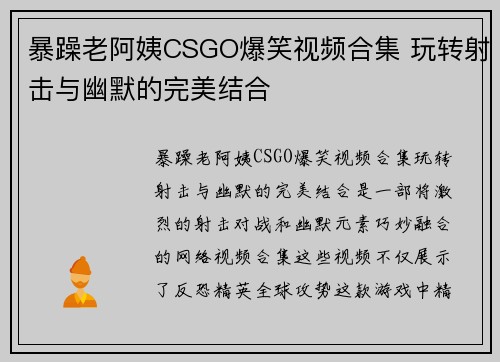 暴躁老阿姨CSGO爆笑视频合集 玩转射击与幽默的完美结合

暴躁老阿姨CSGO爆笑视频合集玩转射击与幽默的完美结合是一部将激烈的射击对战和幽默元素巧妙融合的网络视频合集这些视频不仅展示了反恐精英全球攻势这款游戏中精